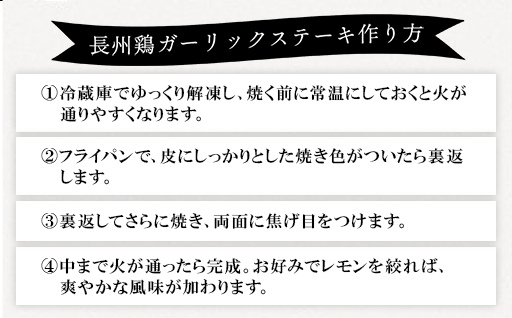 長州鶏ガーリックステーキ作り方

①冷蔵庫でゆっくり解凍し、焼く前に常温にしておくと火が通りやすくなります。

②フライパンで、皮にしっかりとした焼き色がついたら裏返します。

③裏返してさらに焼き、両面に焦げ目をつけます。

④中まで火が通ったら完成。お好みでレモンを絞れば、爽やかな風味が加わります。